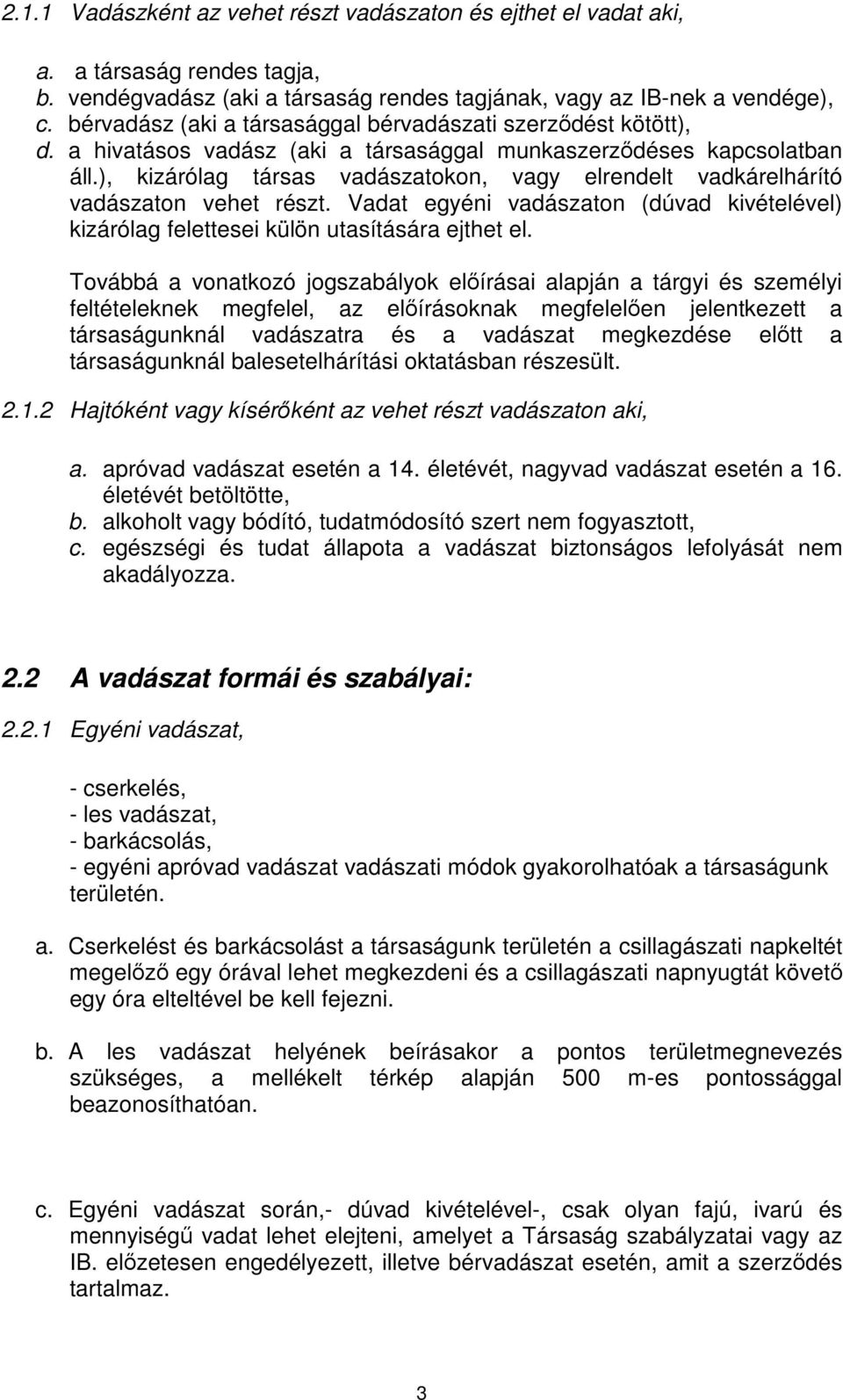 2.1.1 Vadászként az vehet részt vadászaton és ejthet el vadat aki,

a. a társaság rendes tagja,
b. vendégvadász (aki a társaság rendes tagjának, vagy az IB-nek a vendége),
c. bérvadász (aki a társasággal bérvadászati szerződést kötött),
d. a hivatásos vadász (aki a társasággal munkaszerződéses kapcsolatban áll.), kizárólag társas vadászatokon, vagy elrendelt vadkárelhárító vadászaton vehet részt. Vadat egyéni vadászaton (dúvad kivételével) kizárólag felettesei külön utasítására ejthet el.

Továbbá a vonatkozó jogszabályok előírásai alapján a tárgyi és személyi feltételeknek megfelel, az előírásoknak megfelelően jelentkezett a társaságunknál vadászatra és a vadászat megkezdése előtt a társaságunknál balesetelhárítási oktatásban részesült.

2.1.2 Hajtóként vagy kísérőként az vehet részt vadászaton aki,

a. apróvad vadászat esetén a 14. életévét, nagyvad vadászat esetén a 16. életévét betöltötte,
b. alkoholt vagy bódító, tudatmódosító szert nem fogyasztott,
c. egészségi és tudat állapota a vadászat biztonságos lefolyását nem akadályozza.

2.2 A vadászat formái és szabályai:

2.2.1 Egyéni vadászat,

- cserkelés,
- les vadászat,
- barkácsolás,
- egyéni apróvad vadászat vadászati módok gyakorolhatóak a társaságunk területén.

a. Cserkelést és barkácsolást a társaságunk területén a csillagászati napkeltét megelőző egy órával lehet megkezdeni és a csillagászati napnyugtát követő egy óra elteltével be kell fejezni.

b. A les vadászat helyének beírásakor a pontos területmegnevezés szükséges, a mellékelt térkép alapján 500 m-es pontossággal beazonosíthatóan.

c. Egyéni vadászat során,- dúvad kivételével-, csak olyan fajú, ivarú és mennyiségű vadat lehet elejteni, amelyet a Társaság szabályzatai vagy az IB. előzetesen engedélyezett, illetve bérvadászat esetén, amit a szerződés tartalmaz.

3